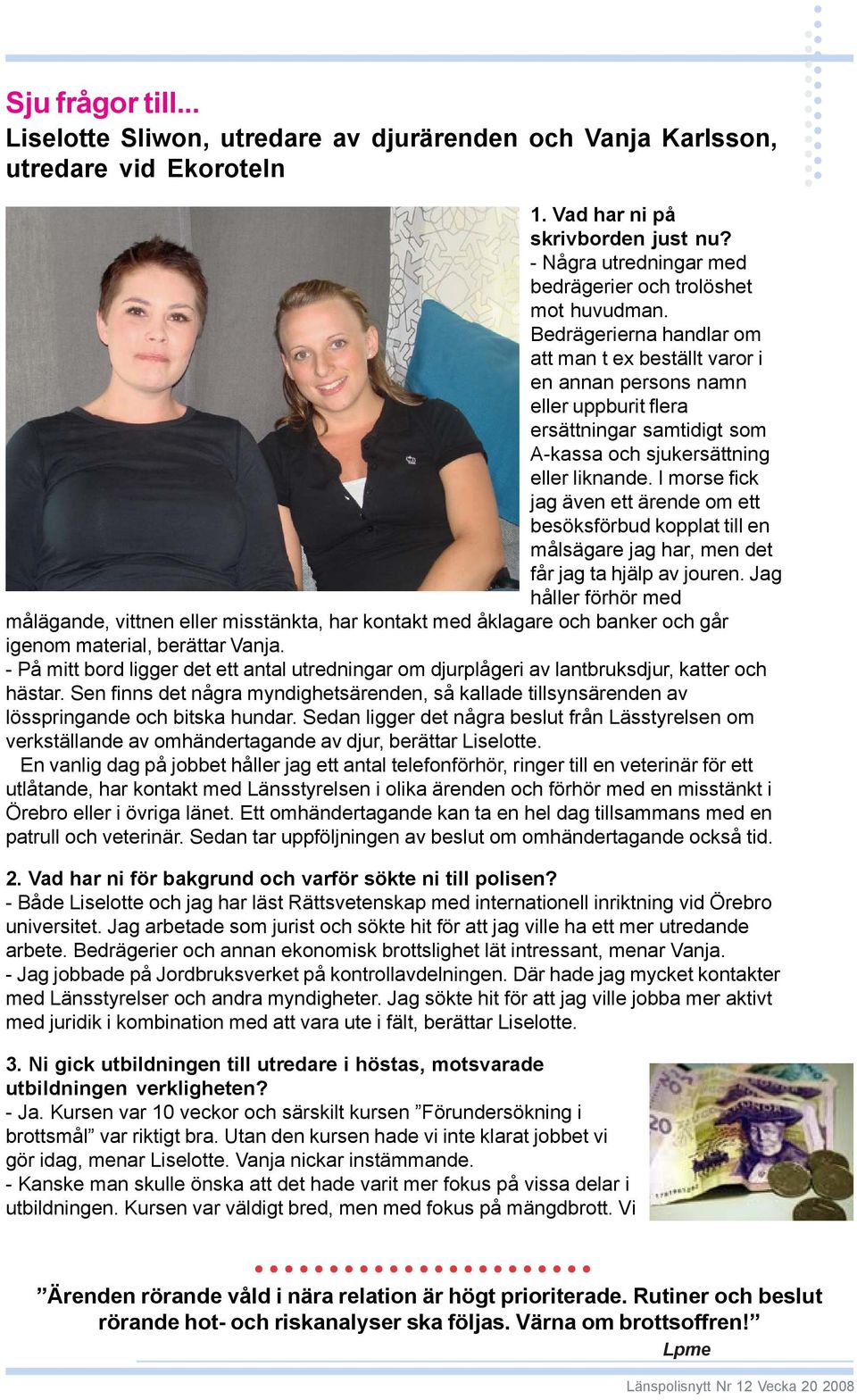 Sju frågor till...

Liselotte Sliwon, utredare av djurärenden och Vanja Karlsson, utredare vid Ekoroteln

1. Vad har ni på skrivborden just nu?
- Några utredningar med bedrägerier och trolöshet mot huvudman. Bedrägerierna handlar om att man t ex beställt varor i en annan persons namn eller uppburit flera ersättningar samtidigt som A-kassa och sjukersättning eller liknande. I morse fick jag även ett ärende om ett besöksförbud kopplat till en målsägare jag har, men det får jag ta hjälp av jouren. Jag håller förhör med målägande, vittnen eller misstänkta, har kontakt med åklagare och banker och går igenom material, berättar Vanja.
- På mitt bord ligger det ett antal utredningar om djurplågeri av lantbruksdjur, katter och hästar. Sen finns det några myndighetsärenden, så kallade tillsynsärenden av lösspringande och bitska hundar. Sedan ligger det några beslut från Lässtyrelsen om verkställande av omhändertagande av djur, berättar Liselotte.
En vanlig dag på jobbet håller jag ett antal telefonförhör, ringer till en veterinär för ett utlåtande, har kontakt med Länsstyrelsen i olika ärenden och förhör med en misstänkt i Örebro eller i övriga länet. Ett omhändertagande kan ta en hel dag tillsammans med en patrull och veterinär. Sedan tar uppföljningen av beslut om omhändertagande också tid.

2. Vad har ni för bakgrund och varför sökte ni till polisen?
- Både Liselotte och jag har läst Rättsvetenskap med internationell inriktning vid Örebro universitet. Jag arbetade som jurist och sökte hit för att jag ville ha ett mer utredande arbete. Bedrägerier och annan ekonomisk brottslighet lät intressant, menar Vanja.
- Jag jobbade på Jordbruksverket på kontrollavdelningen. Där hade jag mycket kontakter med Länsstyrelser och andra myndigheter. Jag sökte hit för att jag ville jobba mer aktivt med juridik i kombination med att vara ute i fält, berättar Liselotte.

3. Ni gick utbildningen till utredare i höstas, motsvarade utbildningen verkligheten?
- Ja. Kursen var 10 veckor och särskilt kursen ”Förundersökning i brottsmål” var riktigt bra. Utan den kursen hade vi inte klarat jobbet vi gör idag, menar Liselotte. Vanja nickar instämmande.
- Kanske man skulle önska att det hade varit mer fokus på vissa delar i utbildningen. Kursen var väldigt bred, men med fokus på mängdbrott. Vi

”Ärenden rörande våld i nära relation är högt prioriterade. Rutiner och beslut rörande hot- och riskanalyser ska följas. Värna om brottsoffren!”
Lpme

Länspolisnytt Nr 12 Vecka 20 2008